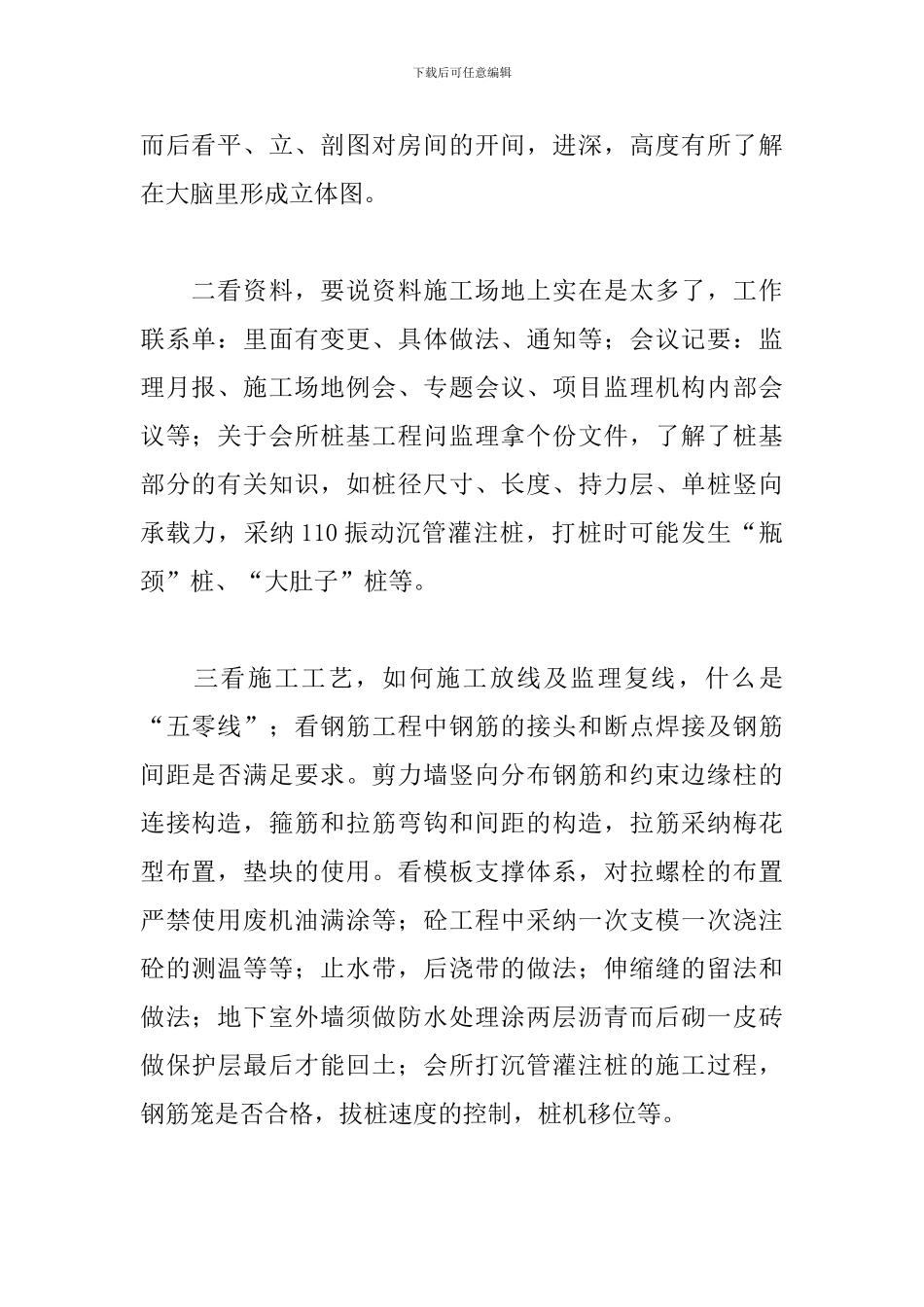 下载后可任意编辑

而后看平、立、剖图对房间的开间，进深，高度有所了解在大脑里形成立体图。

二看资料，要说资料施工场地上实在是太多了，工作联系单：里面有变更、具体做法、通知等；会议记要：监理月报、施工场地例会、专题会议、项目监理机构内部会议等；关于会所桩基工程问监理拿个份文件，了解了桩基部分的有关知识，如桩径尺寸、长度、持力层、单桩竖向承载力，采纳110振动沉管灌注桩，打桩时可能发生“瓶颈”桩、“大肚子”桩等。

三看施工工艺，如何施工放线及监理复线，什么是“五零线”；看钢筋工程中钢筋的接头和断点焊接及钢筋间距是否满足要求。剪力墙竖向分布钢筋和约束边缘柱的连接构造，箍筋和拉筋弯钩和间距的构造，拉筋采纳梅花型布置，垫块的使用。看模板支撑体系，对拉螺栓的布置严禁使用废机油满涂等；砼工程中采纳一次支模一次浇注砼的测温等等；止水带，后浇带的做法；伸缩缝的留法和做法；地下室外墙须做防水处理涂两层沥青而后砌一皮砖做保护层最后才能回土；会所打沉管灌注桩的施工过程，钢筋笼是否合格，拔桩速度的控制，桩机移位等。